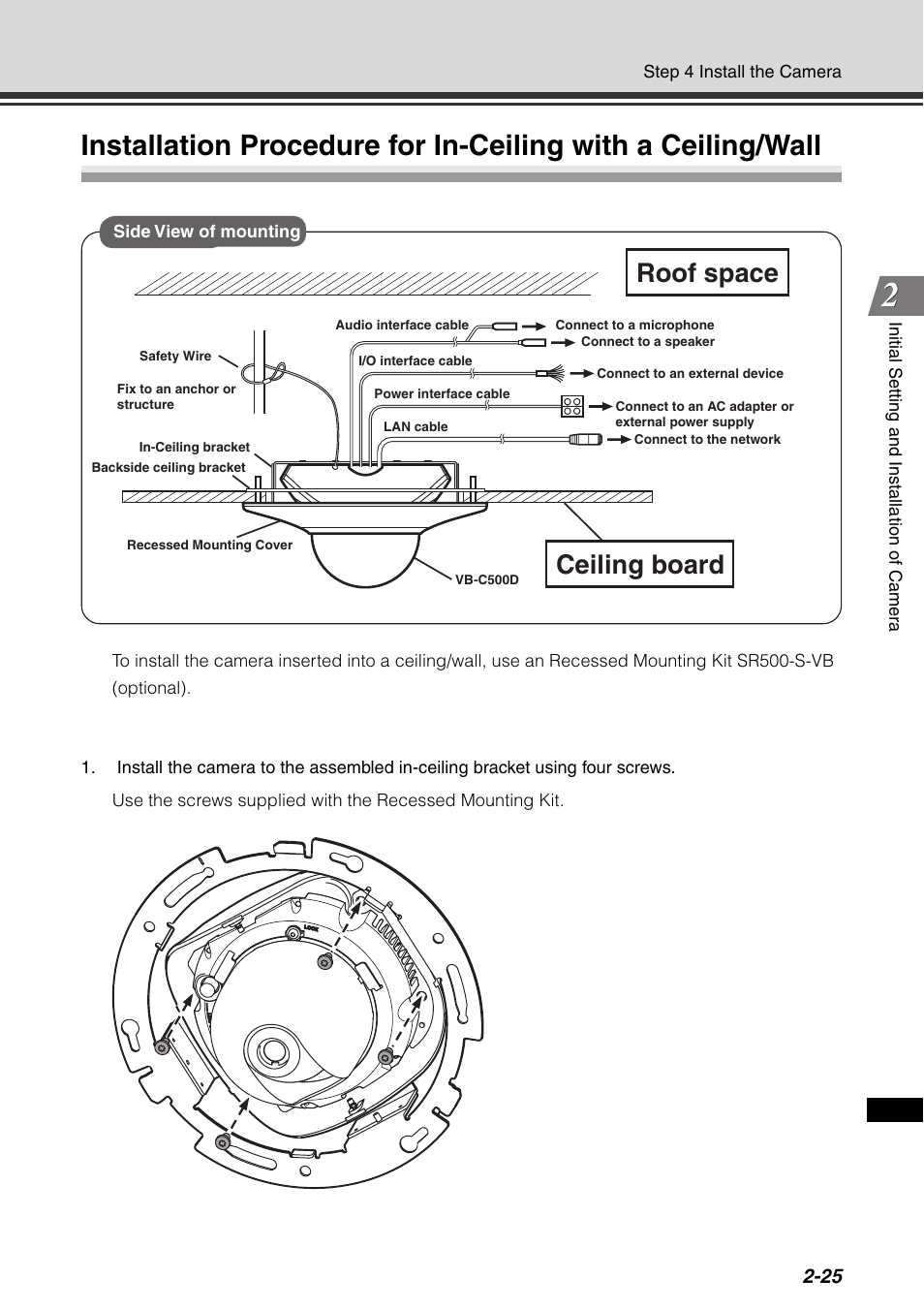 Step 4 Install the Camera

Installation Procedure for In-Ceiling with a Ceiling/Wall

Side View of mounting

Roof space

Audio interface cable
Connect to a microphone
Connect to a speaker
Safety Wire
I/O interface cable
Connect to an external device
Fix to an anchor or structure
Power interface cable
Connect to an AC adapter or external power supply
LAN cable
Connect to the network
In-Ceiling bracket
Backside ceiling bracket
Recessed Mounting Cover
VB-C500D
Ceiling board

2

Initial Setting and Installation of Camera

To install the camera inserted into a ceiling/wall, use an Recessed Mounting Kit SR500-S-VB (optional).

1. Install the camera to the assembled in-ceiling bracket using four screws.

Use the screws supplied with the Recessed Mounting Kit.

LOCK

2-25